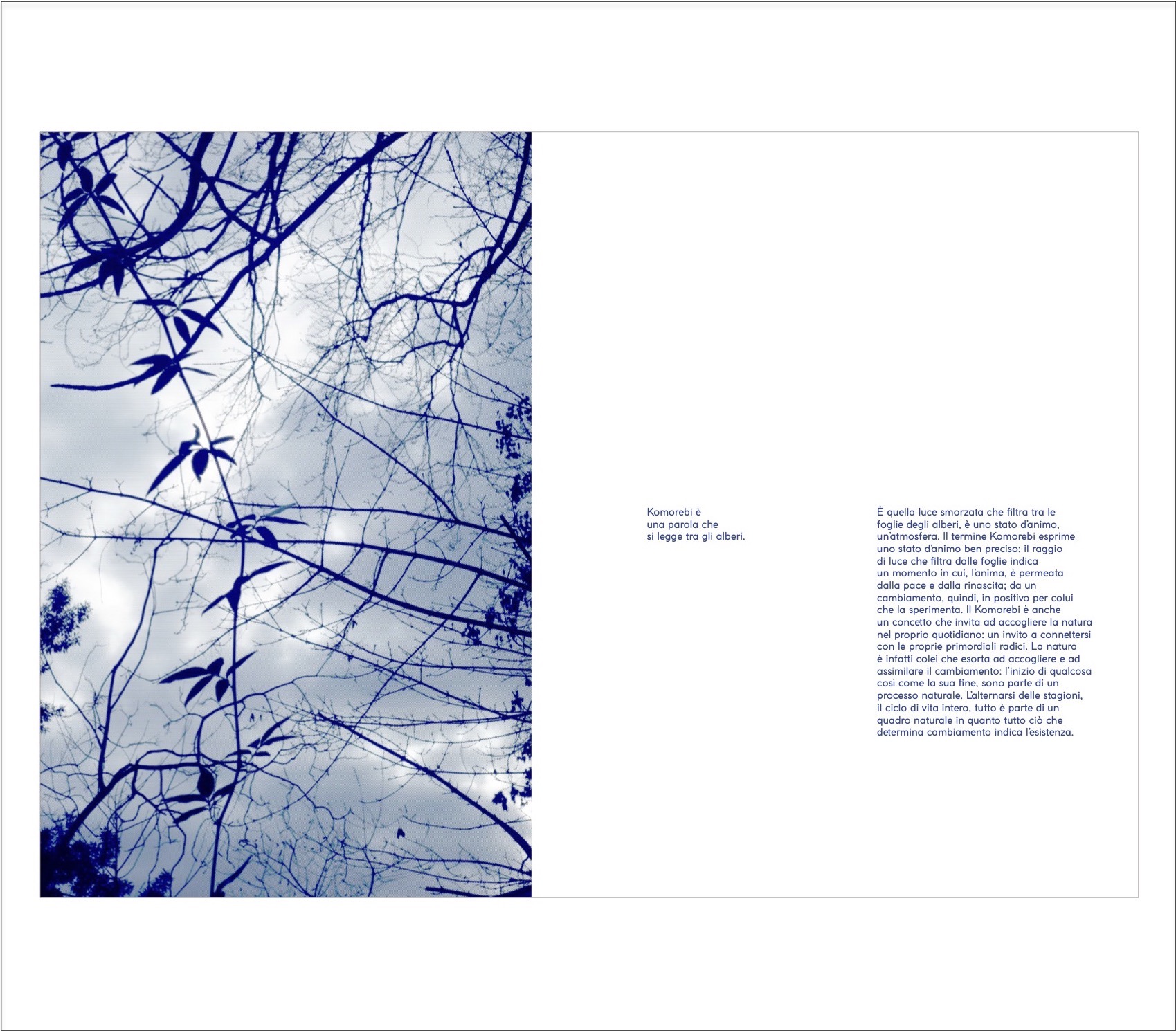 Komorebi è
una parola che
si legge tra gli alberi.

È quella luce smorzata che filtra tra le foglie degli alberi, è uno stato d'animo, un'atmosfera. Il termine Komorebi esprime uno stato d'animo ben preciso: il raggio di luce che filtra dalle foglie indica un momento in cui, l'anima, è permeata dalla pace e dalla rinascita; da un cambiamento, quindi, in positivo per colui che la sperimenta. Il Komorebi è anche un concetto che invita ad accogliere la natura nel proprio quotidiano: un invito a connettersi con le proprie primordiali radici. La natura è infatti colei che esorta ad accogliere e ad assimilare il cambiamento: l'inizio di qualcosa così come la sua fine, sono parte di un processo naturale. L'alternarsi delle stagioni, il ciclo di vita intero, tutto è parte di un quadro naturale in quanto tutto ciò che determina cambiamento indica l'esistenza.